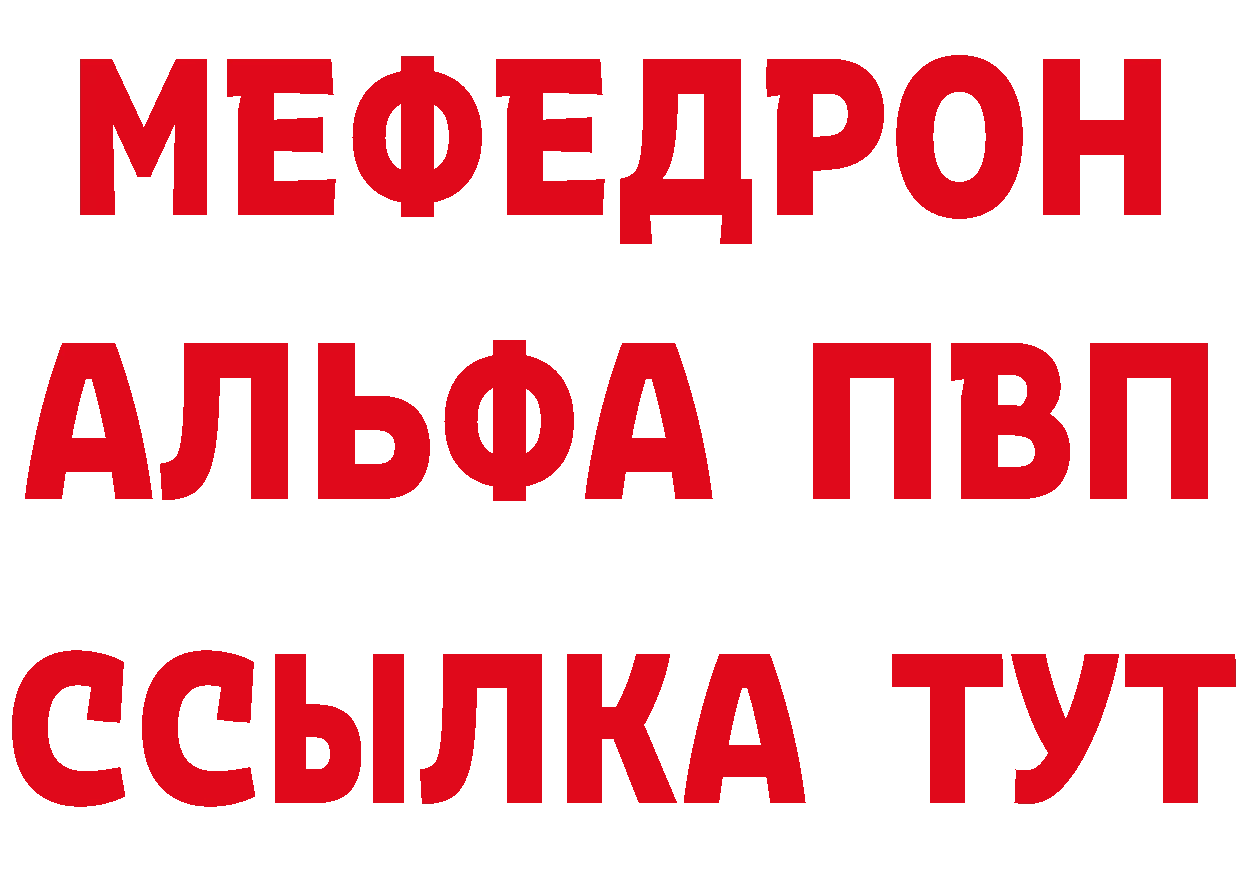 МЕФЕДРОН
АЛЬФА ПВП
ССЫЛКА ТУТ